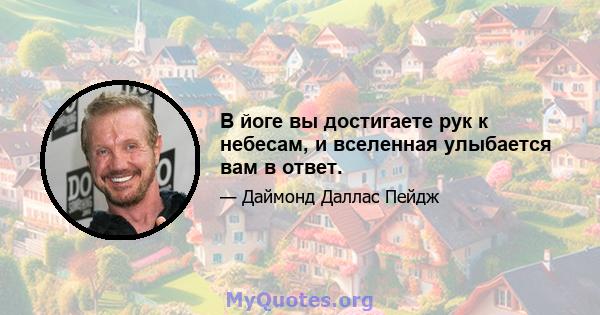 В йоге вы достигаете рук к небесам, и вселенная улыбается вам в ответ.

— Даймонд Даллас Пейдж

MyQuotes.org